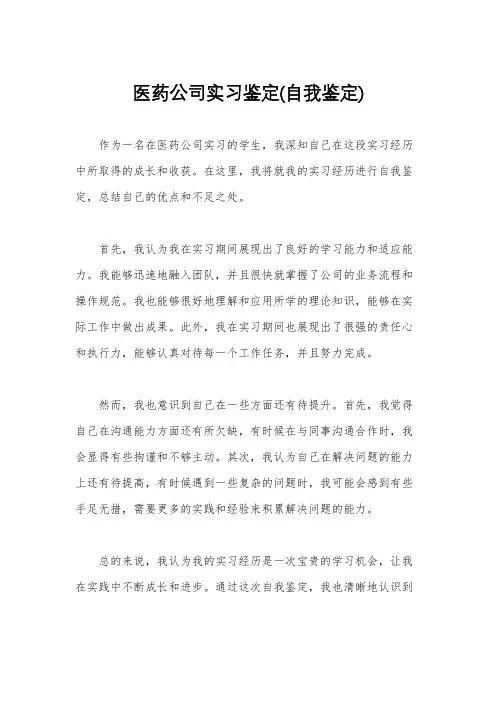 医药公司实习鉴定(自我鉴定)

作为一名在医药公司实习的学生，我深知自己在这段实习经历中所取得的成长和收获。在这里，我将就我的实习经历进行自我鉴定，总结自己的优点和不足之处。

首先，我认为我在实习期间展现出了良好的学习能力和适应能力。我能够迅速地融入团队，并且很快就掌握了公司的业务流程和操作规范。我也能够很好地理解和应用所学的理论知识，能够在实际工作中做出成果。此外，我在实习期间也展现出了很强的责任心和执行力，能够认真对待每一个工作任务，并且努力完成。

然而，我也意识到自己在一些方面还有待提升。首先，我觉得自己在沟通能力方面还有所欠缺，有时候在与同事沟通合作时，我会显得有些拘谨和不够主动。其次，我认为自己在解决问题的能力上还有待提高，有时候遇到一些复杂的问题时，我可能会感到有些手足无措，需要更多的实践和经验来积累解决问题的能力。

总的来说，我认为我的实习经历是一次宝贵的学习机会，让我在实践中不断成长和进步。通过这次自我鉴定，我也清晰地认识到